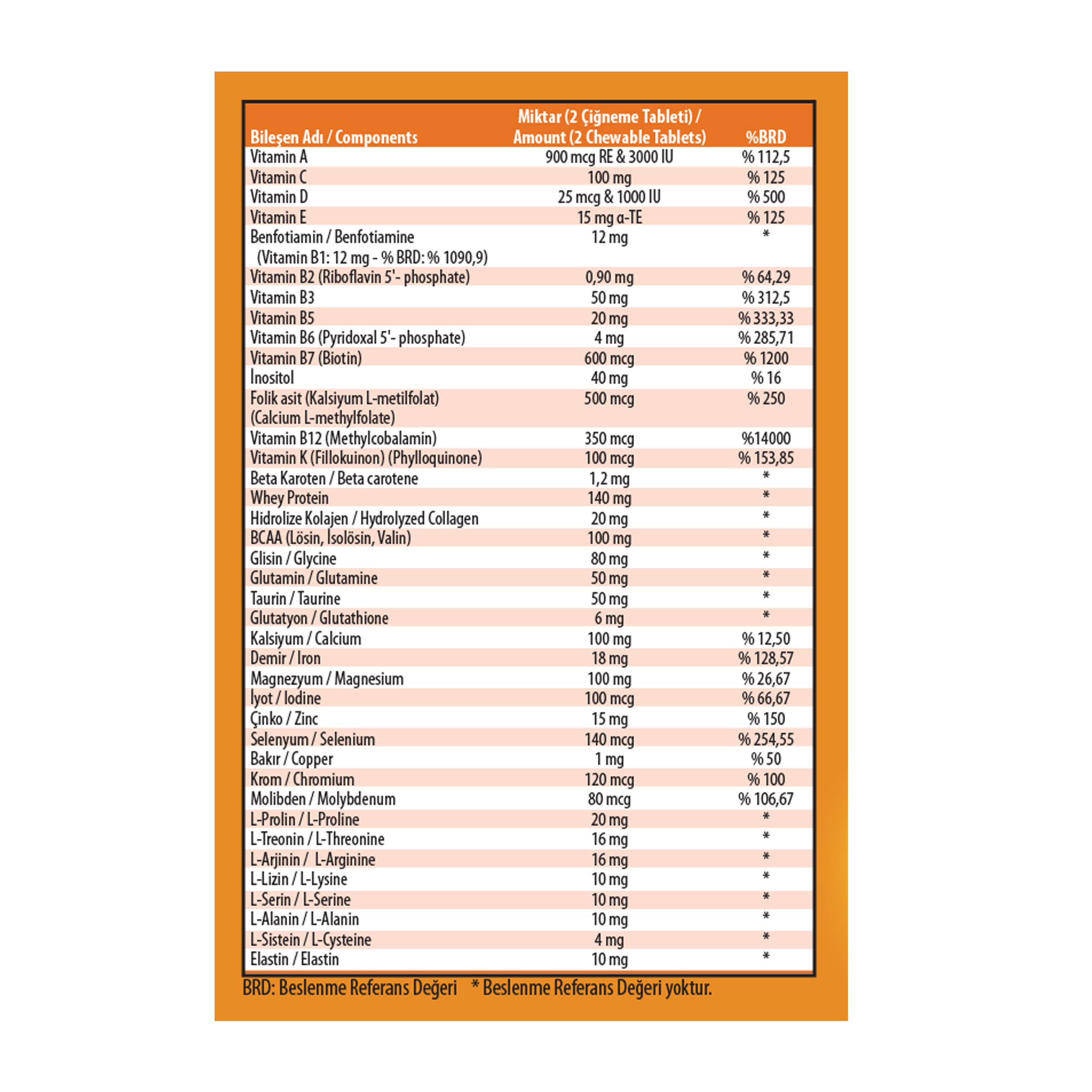 | Bileşen Adı / Components | Miktar (2 Çiğneme Tableti) / Amount (2 Chewable Tablets) | %BRD |
|---|---|---|
| Vitamin A | 900 mcg RE & 3000 IU | % 112,5 |
| Vitamin C | 100 mg | % 125 |
| Vitamin D | 25 mcg & 1000 IU | % 500 |
| Vitamin E | 15 mg α-TE | % 125 |
| Benfotiamin / Benfotiamine (Vitamin B1: 12 mg - % BRD: % 1090,9) | 12 mg | * |
| Vitamin B2 (Riboflavin 5'- phosphate) | 0,90 mg | % 64,29 |
| Vitamin B3 | 50 mg | % 312,5 |
| Vitamin B5 | 20 mg | % 333,33 |
| Vitamin B6 (Pyridoxal 5'- phosphate) | 4 mg | % 285,71 |
| Vitamin B7 (Biotin) | 600 mcg | % 1200 |
| İnositol | 40 mg | % 16 |
| Folik asit (Kalsiyum L-metilfolat) (Calcium L-methylfolate) | 500 mcg | % 250 |
| Vitamin B12 (Methylcobalamin) | 350 mcg | %14000 |
| Vitamin K (Fillokuinon) (Phylloquinone) | 100 mcg | % 153,85 |
| Beta Karoten / Beta carotene | 1,2 mg | * |
| Whey Protein | 140 mg | * |
| Hidrolize Kolajen / Hydrolyzed Collagen | 20 mg | * |
| BCAA (Lösin, İsolösin, Valin) | 100 mg | * |
| Glisin / Glycine | 80 mg | * |
| Glutamin / Glutamine | 50 mg | * |
| Taurin / Taurine | 50 mg | * |
| Glutatyon / Glutathione | 6 mg | * |
| Kalsiyum / Calcium | 100 mg | % 12,50 |
| Demir / Iron | 18 mg | % 128,57 |
| Magnezyum / Magnesium | 100 mg | % 26,67 |
| İyot / Iodine | 100 mcg | % 66,67 |
| Çinko / Zinc | 15 mg | % 150 |
| Selenyum / Selenium | 140 mcg | % 254,55 |
| Bakır / Copper | 1 mg | % 50 |
| Krom / Chromium | 120 mcg | % 100 |
| Molibden / Molybdenum | 80 mcg | % 106,67 |
| L-Prolin / L-Proline | 20 mg | * |
| L-Treonin / L-Threonine | 16 mg | * |
| L-Arjinin / L-Arginine | 16 mg | * |
| L-Lizin / L-Lysine | 10 mg | * |
| L-Serin / L-Serine | 10 mg | * |
| L-Alanin / L-Alanin | 10 mg | * |
| L-Sistein / L-Cysteine | 4 mg | * |
| Elastin / Elastin | 10 mg | * |

BRD: Beslenme Referans Değeri * Beslenme Referans Değeri yoktur.